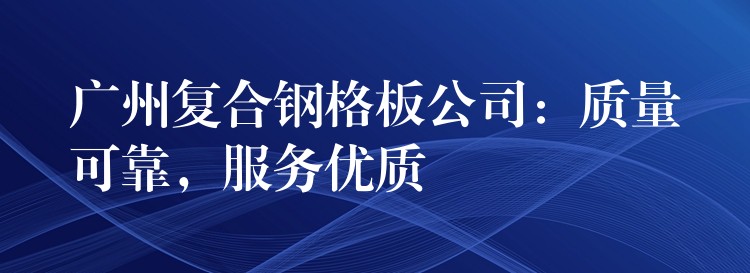 广州复合钢格板公司：质量可靠，服务优质